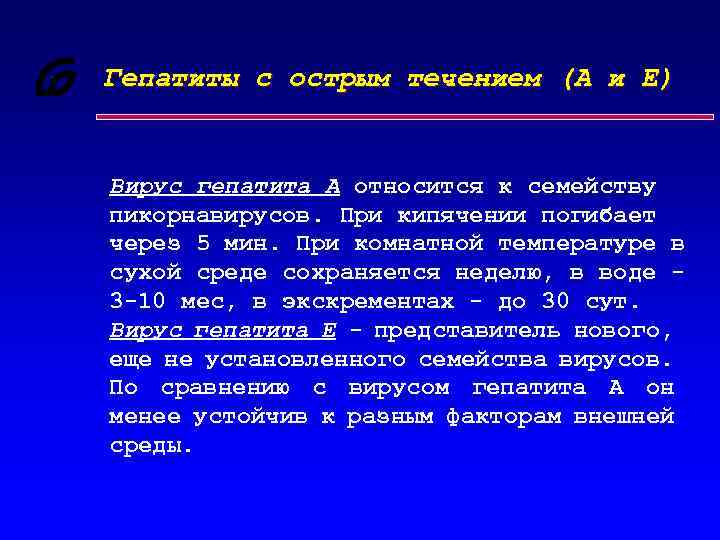 Гепатиты с острым течением (А и Е)

Вирус гепатита А относится к семейству пикорнавирусов. При кипячении погибает через 5 мин. При комнатной температуре в сухой среде сохраняется неделю, в воде - 3-10 мес, в экскрементах - до 30 сут. Вирус гепатита Е - представитель нового, еще не установленного семейства вирусов. По сравнению с вирусом гепатита А он менее устойчив к разным факторам внешней среды.